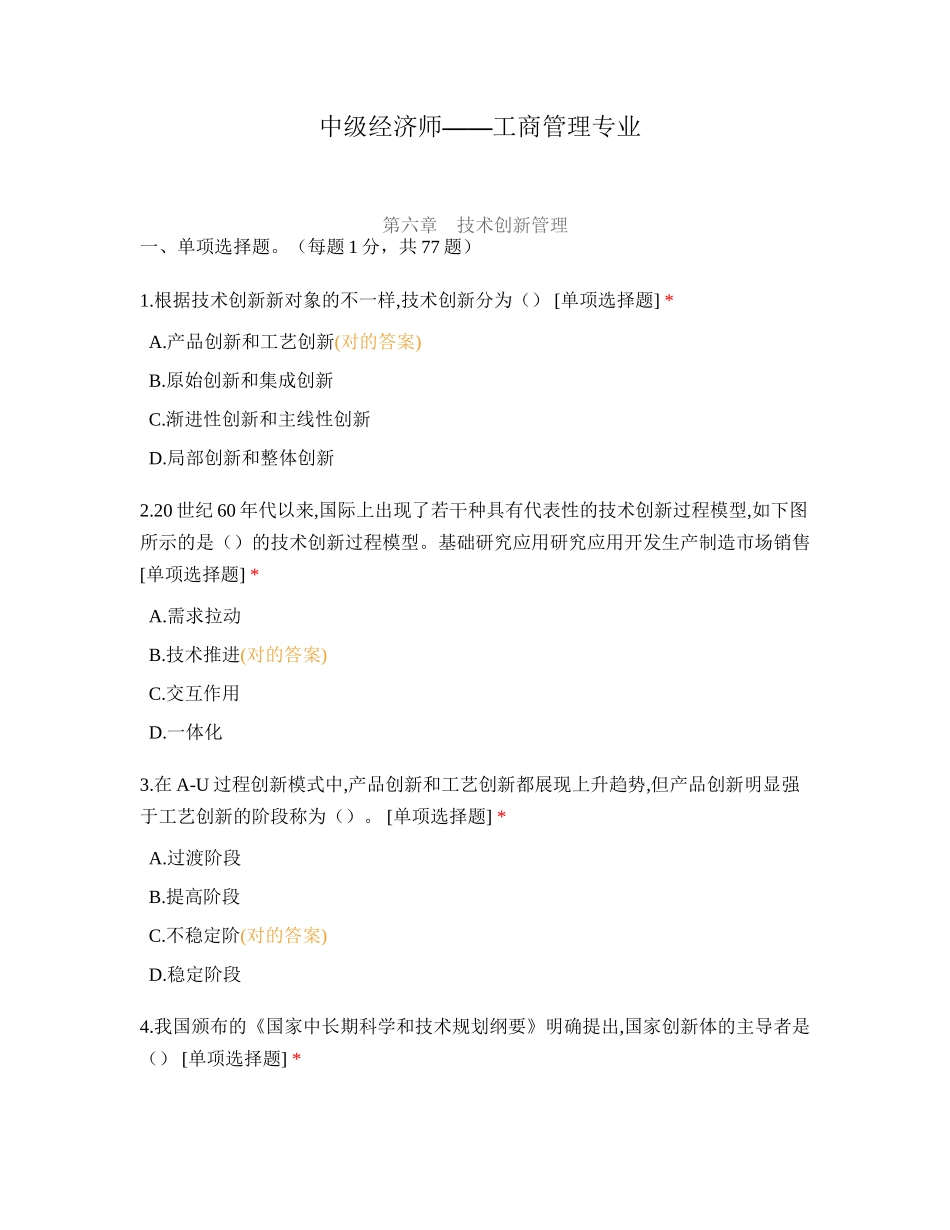 中级经济师——工商管理专业

第六章　技术创新管理

一、单项选择题。（每题 1 分，共 77 题）

1.根据技术创新新对象的不一样,技术创新分为（） [单项选择题] *

A.产品创新和工艺创新(对的答案)

B.原始创新和集成创新

C.渐进性创新和主线性创新

D.局部创新和整体创新

2.20 世纪 60 年代以来,国际上出现了若干种具有代表性的技术创新过程模型,如下图所示的是（）的技术创新过程模型。基础研究应用研究应用开发生产制造市场销售 [单项选择题] *

A.需求拉动

B.技术推进(对的答案)

C.交互作用

D.一体化

3.在 A-U 过程创新模式中,产品创新和工艺创新都展现上升趋势,但产品创新明显强于工艺创新的阶段称为（）。 [单项选择题] *

A.过渡阶段

B.提高阶段

C.不稳定阶(对的答案)

D.稳定阶段

4.我国颁布的《国家中长期科学和技术规划纲要》明确提出,国家创新体的主导者是（） [单项选择题] *